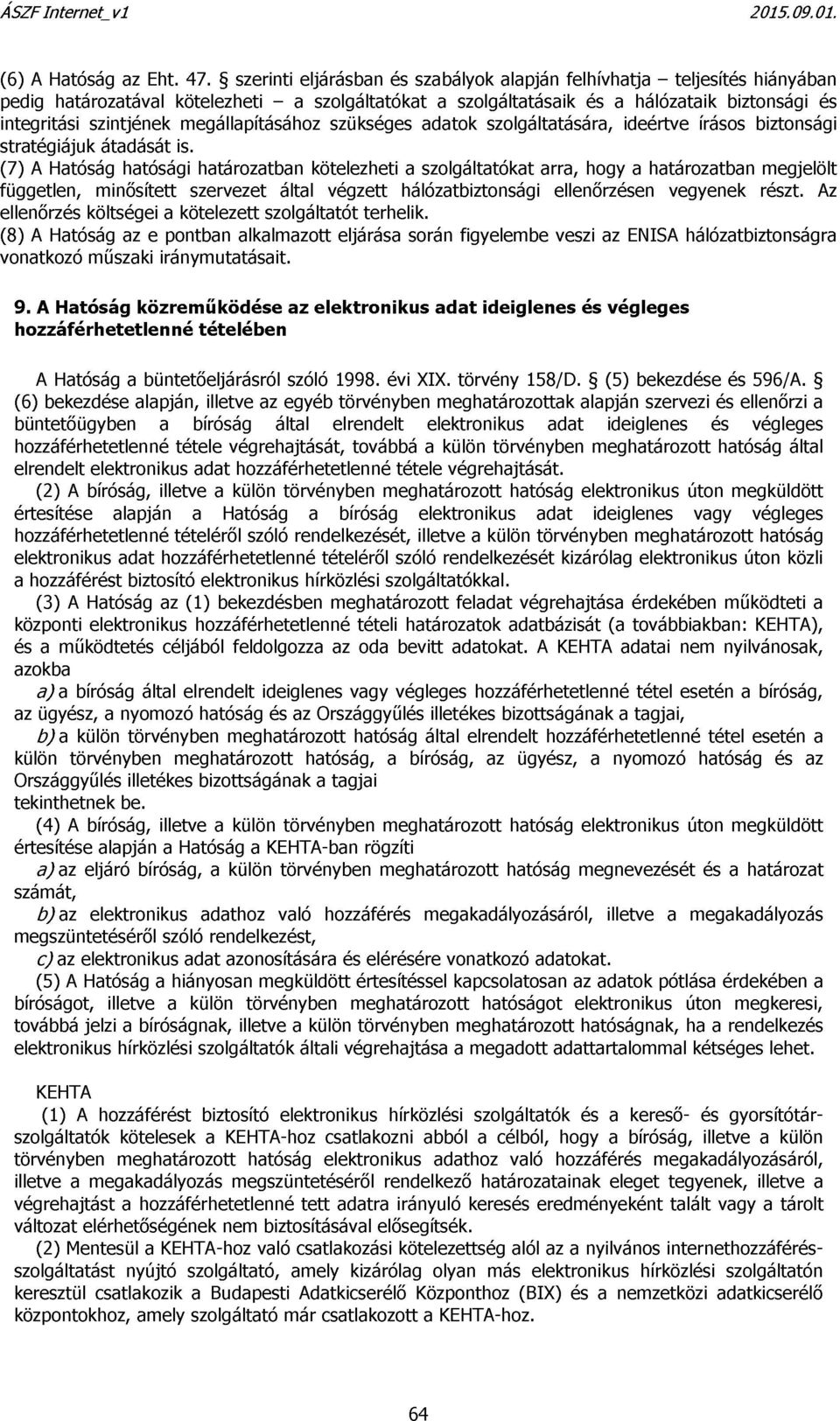 ÁSZF Internet_v1 2015.09.01.

(6) A Hatóság az Eht. 47. § szerinti eljárásban és szabályok alapján felhívhatja – teljesítés hiányában pedig határozatával kötelezheti – a szolgáltatókat a szolgáltatásaik és a hálózataik biztonsági és integritási szintjének megállapításához szükséges adatok szolgáltatására, ideértve írásos biztonsági stratégiájuk átadását is.
(7) A Hatóság hatósági határozatban kötelezheti a szolgáltatókat arra, hogy a határozatban megjelölt független, minősített szervezet által végzett hálózatbiztonsági ellenőrzésen vegyenek részt. Az ellenőrzés költségei a kötelezett szolgáltatót terhelik.
(8) A Hatóság az e pontban alkalmazott eljárása során figyelembe veszi az ENISA hálózatbiztonságra vonatkozó műszaki iránymutatásait.

9. A Hatóság közreműködése az elektronikus adat ideiglenes és végleges hozzáférhetetlenné tételében

A Hatóság a büntetőeljárásról szóló 1998. évi XIX. törvény 158/D. § (5) bekezdése és 596/A. § (6) bekezdése alapján, illetve az egyéb törvényben meghatározottak alapján szervezi és ellenőrzi a büntetőügyben a bíróság által elrendelt elektronikus adat ideiglenes és végleges hozzáférhetetlenné tétele végrehajtását, továbbá a külön törvényben meghatározott hatóság által elrendelt elektronikus adat hozzáférhetetlenné tétele végrehajtását.
(2) A bíróság, illetve a külön törvényben meghatározott hatóság elektronikus úton megküldött értesítése alapján a Hatóság a bíróság elektronikus adat ideiglenes vagy végleges hozzáférhetetlenné tételéről szóló rendelkezését, illetve a külön törvényben meghatározott hatóság elektronikus adat hozzáférhetetlenné tételéről szóló rendelkezését kizárólag elektronikus úton közli a hozzáférést biztosító elektronikus hírközlési szolgáltatókkal.
(3) A Hatóság az (1) bekezdésben meghatározott feladat végrehajtása érdekében működteti a központi elektronikus hozzáférhetetlenné tételi határozatok adatbázisát (a továbbiakban: KEHTA), és a működtetés céljából feldolgozza az oda bevitt adatokat. A KEHTA adatai nem nyilvánosak, azokba
a) a bíróság által elrendelt ideiglenes vagy végleges hozzáférhetetlenné tétel esetén a bíróság, az ügyész, a nyomozó hatóság és az Országgyűlés illetékes bizottságának a tagjai,
b) a külön törvényben meghatározott hatóság által elrendelt hozzáférhetetlenné tétel esetén a külön törvényben meghatározott hatóság, a bíróság, az ügyész, a nyomozó hatóság és az Országgyűlés illetékes bizottságának a tagjai
tekinthetnek be.
(4) A bíróság, illetve a külön törvényben meghatározott hatóság elektronikus úton megküldött értesítése alapján a Hatóság a KEHTA-ban rögzíti
a) az eljáró bíróság, a külön törvényben meghatározott hatóság megnevezését és a határozat számát,
b) az elektronikus adathoz való hozzáférés megakadályozásáról, illetve a megakadályozás megszüntetéséről szóló rendelkezést,
c) az elektronikus adat azonosítására és elérésére vonatkozó adatokat.
(5) A Hatóság a hiányosan megküldött értesítéssel kapcsolatosan az adatok pótlása érdekében a bíróságot, illetve a külön törvényben meghatározott hatóságot elektronikus úton megkeresi, továbbá jelzi a bíróságnak, illetve a külön törvényben meghatározott hatóságnak, ha a rendelkezés elektronikus hírközlési szolgáltatók általi végrehajtása a megadott adattartalommal kétséges lehet.

KEHTA
(1) A hozzáférést biztosító elektronikus hírközlési szolgáltatók és a kereső- és gyorsítótár-szolgáltatók kötelesek a KEHTA-hoz csatlakozni abból a célból, hogy a bíróság, illetve a külön törvényben meghatározott hatóság elektronikus adathoz való hozzáférés megakadályozásáról, illetve a megakadályozás megszüntetéséről rendelkező határozatainak eleget tegyenek, illetve a végrehajtást a hozzáférhetetlenné tett adatra irányuló keresés eredményeként talált vagy a tárolt változat elérhetőségének nem biztosításával elősegítsék.
(2) Mentesül a KEHTA-hoz való csatlakozási kötelezettség alól az a nyilvános internethozzáférés-szolgáltatást nyújtó szolgáltató, amely kizárólag olyan más elektronikus hírközlési szolgáltatón keresztül csatlakozik a Budapesti Adatkicserélő Központhoz (BIX) és a nemzetközi adatkicserélő központokhoz, amely szolgáltató már csatlakozott a KEHTA-hoz.

64